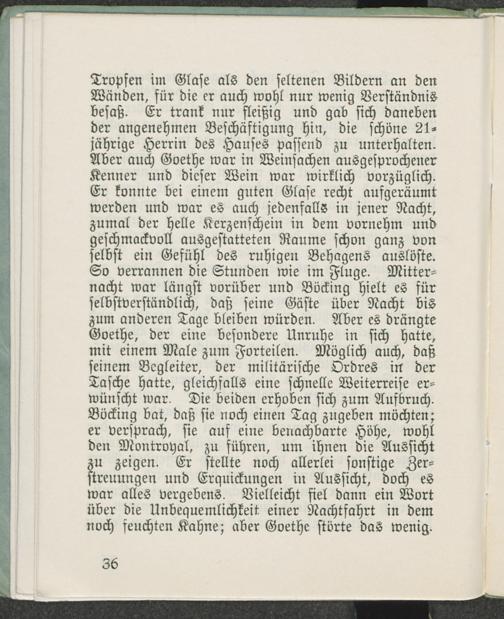 Tropfen im Glase als den seltenen Bildern an den Wänden, für die er auch wohl nur wenig Verständnis besaß. Er trank nur fleißig und gab sich daneben der angenehmen Beschäftigung hin, die schöne 21-jährige Herrin des Hauses passend zu unterhalten. Aber auch Goethe war in Weinsachen ausgesprochener Kenner und dieser Wein war wirklich vorzüglich. Er konnte bei einem guten Glase recht aufgeräumt werden und war es auch jedenfalls in jener Nacht, zumal der helle Kerzenschein in dem vornehm und geschmackvoll ausgestatteten Raume schon ganz von selbst ein Gefühl des ruhigen Behagens auslöste. So verrannen die Stunden wie im Fluge. Mitternacht war längst vorüber und Böcking hielt es für selbstverständlich, daß seine Gäste über Nacht bis zum anderen Tage bleiben würden. Aber es drängte Goethe, der eine besondere Unruhe in sich hatte, mit einem Male zum Forteilen. Möglich auch, daß seinem Begleiter, der militärische Ordres in der Tasche hatte, gleichfalls eine schnelle Weiterreise erwünscht war. Die beiden erhoben sich zum Aufbruch. Böcking bat, daß sie noch einen Tag zugeben möchten; er versprach, sie auf eine benachbarte Höhe, wohl den Montroyal, zu führen, um ihnen die Aussicht zu zeigen. Er stellte noch allerlei sonstige Zerstreuungen und Erquickungen in Aussicht, doch es war alles vergebens. Vielleicht fiel dann ein Wort über die Unbequemlichkeit einer Nachtfahrt in dem noch feuchten Kahne; aber Goethe störte das wenig.

36